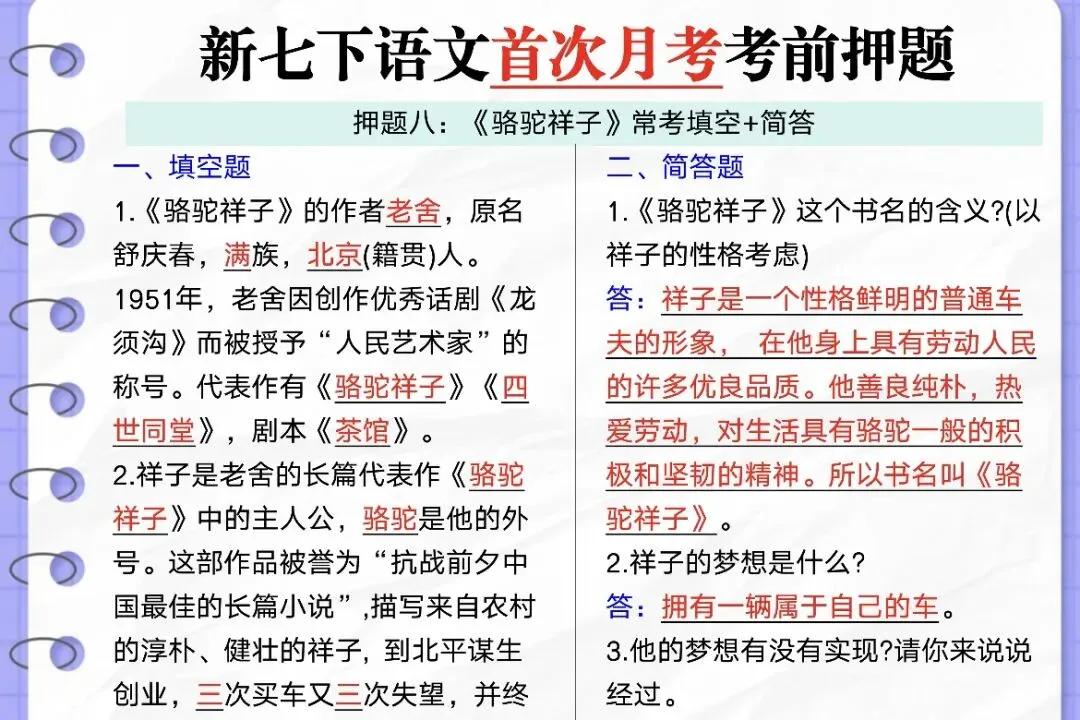 新七下语文首次月考考前押题

押题八：《骆驼祥子》常考填空+简答

一、填空题

1.《骆驼祥子》的作者老舍，原名舒庆春，满族，北京(籍贯)人。1951年，老舍因创作优秀话剧《龙须沟》而被授予“人民艺术家”的称号。代表作有《骆驼祥子》《四世同堂》，剧本《茶馆》。

2.祥子是老舍的长篇代表作《骆驼祥子》中的主人公，骆驼是他的外号。这部作品被誉为“抗战前夕中国最佳的长篇小说”,描写来自农村的淳朴、健壮的祥子，到北平谋生创业，三次买车又三次失望，并终

二、简答题

1.《骆驼祥子》这个书名的含义?(以祥子的性格考虑)

答：祥子是一个性格鲜明的普通车夫的形象， 在他身上具有劳动人民的许多优良品质。他善良纯朴，热爱劳动，对生活具有骆驼一般的积极和坚韧的精神。所以书名叫《骆驼祥子》。

2.祥子的梦想是什么?

答：拥有一辆属于自己的车。

3.他的梦想有没有实现?请你来说说经过。